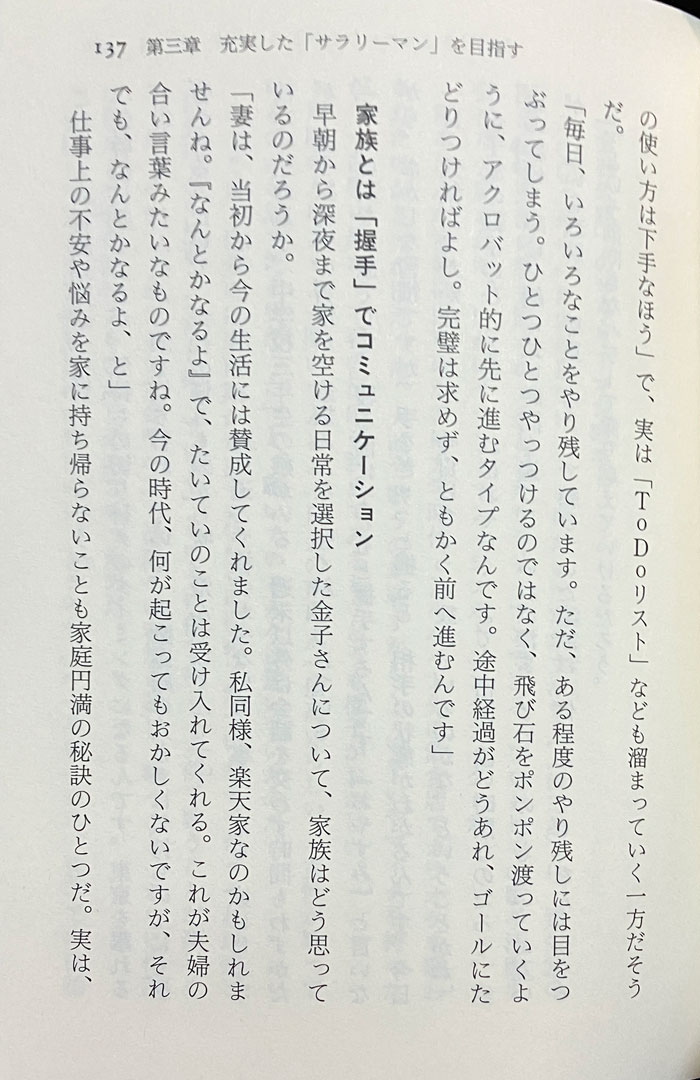 137　第三章　充実した「サラリーマン」を目指す

の使い方は下手なほう」で、実は「ToDoリスト」なども溜まっていく一方だそうだ。

「毎日、いろいろなことをやり残しています。ただ、ある程度のやり残しには目をつぶってしまう。ひとつひとつやっつけるのではなく、飛び石をポンポン渡っていくように、アクロバット的に先に進むタイプなんです。途中経過がどうあれ、ゴールにたどりつければよし。完璧は求めず、ともかく前へ進むんです」

家族とは「握手」でコミュニケーション

早朝から深夜まで家を空ける日常を選択した金子さんについて、家族はどう思っているのだろうか。

「妻は、当初から今の生活には賛成してくれました。私同様、楽天家なのかもしれませんね。『なんとかなるよ』で、たいていのことは受け入れてくれる。これが夫婦の合い言葉みたいなものですね。今の時代、何が起こってもおかしくないですが、それでも、なんとかなるよ、と」

仕事上の不安や悩みを家に持ち帰らないことも家庭円満の秘訣のひとつだ。実は、